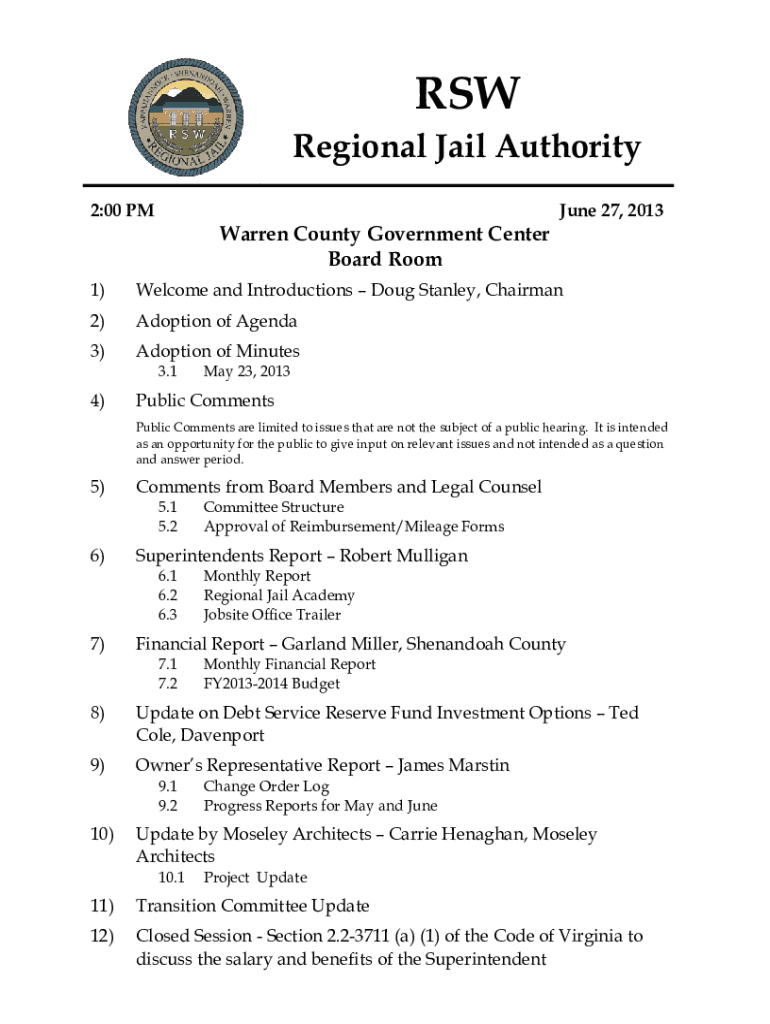 RAPPAHANNOCK • SHENANDOAH • WARREN
RSW
REGIONAL JAIL

RSW
Regional Jail Authority

2:00 PM June 27, 2013

Warren County Government Center
Board Room

1) Welcome and Introductions – Doug Stanley, Chairman

2) Adoption of Agenda

3) Adoption of Minutes
3.1 May 23, 2013

4) Public Comments
Public Comments are limited to issues that are not the subject of a public hearing. It is intended as an opportunity for the public to give input on relevant issues and not intended as a question and answer period.

5) Comments from Board Members and Legal Counsel
5.1 Committee Structure
5.2 Approval of Reimbursement/Mileage Forms

6) Superintendents Report – Robert Mulligan
6.1 Monthly Report
6.2 Regional Jail Academy
6.3 Jobsite Office Trailer

7) Financial Report – Garland Miller, Shenandoah County
7.1 Monthly Financial Report
7.2 FY2013-2014 Budget

8) Update on Debt Service Reserve Fund Investment Options – Ted Cole, Davenport

9) Owner's Representative Report – James Marstin
9.1 Change Order Log
9.2 Progress Reports for May and June

10) Update by Moseley Architects – Carrie Henaghan, Moseley Architects
10.1 Project Update

11) Transition Committee Update

12) Closed Session - Section 2.2-3711 (a) (1) of the Code of Virginia to discuss the salary and benefits of the Superintendent